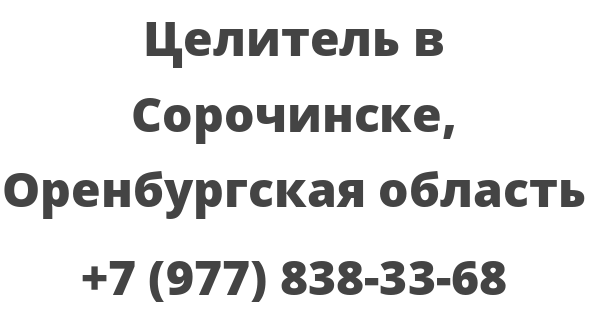 Целитель в Сорочинске, Оренбургская область

+7 (977) 838-33-68